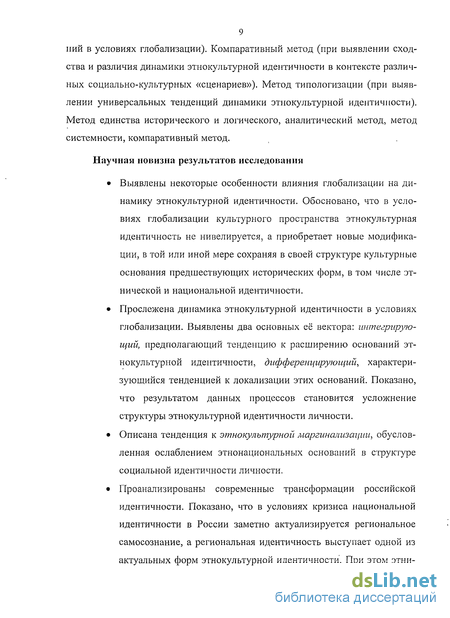 9

ний в условиях глобализации). Компаративный метод (при выявлении сходства и различия динамики этнокультурной идентичности в контексте различных социально-культурных «сценариев»). Метод типологизации (при выявлении универсальных тенденций динамики этнокультурной идентичности). Метод единства исторического и логического, аналитический метод, метод системности, компаративный метод.

Научная новизна результатов исследования

• Выявлены некоторые особенности влияния глобализации на динамику этнокультурной идентичности. Обосновано, что в условиях глобализации культурного пространства этнокультурная идентичность не нивелируется, а приобретает новые модификации, в той или иной мере сохраняя в своей структуре культурные основания предшествующих исторических форм, в том числе этнической и национальной идентичности.

• Прослежена динамика этнокультурной идентичности в условиях глобализации. Выявлены два основных её вектора: интегрирующий, предполагающий тенденцию к расширению оснований этнокультурной идентичности, дифференцирующий, характеризующийся тенденцией к локализации этих оснований. Показано, что результатом данных процессов становится усложнение структуры этнокультурной идентичности личности.

• Описана тенденция к этнокультурной маргинализации, обусловленная ослаблением этнонациональных оснований в структуре социальной идентичности личности.

• Проанализированы современные трансформации российской идентичности. Показано, что в условиях кризиса национальной идентичности в России заметно актуализируется региональное самосознание, а региональная идентичность выступает одной из актуальных форм этнокультурной идентичности. При этом этни-

dsLib.net
библиотека диссертаций